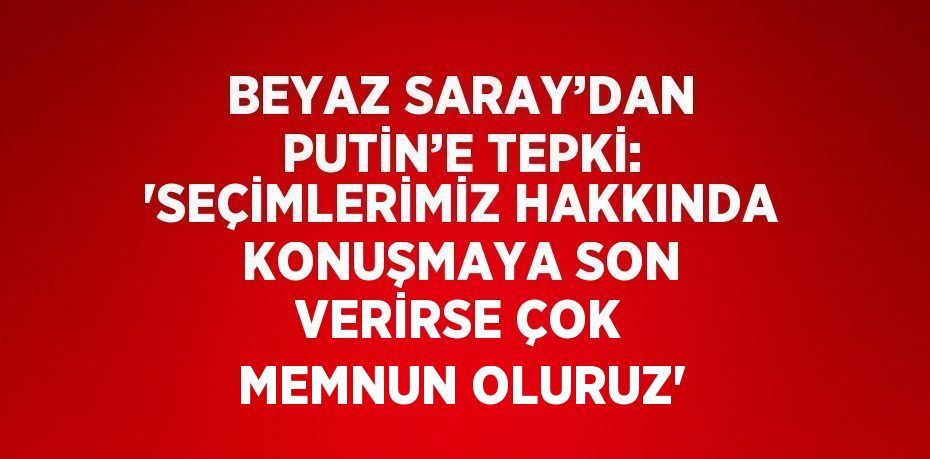 BEYAZ SARAY’DAN PUTİN’E TEPKİ: 'SEÇİMLERİMİZ HAKKINDA KONUŞMAYA SON VERİRSE ÇOK MEMNUN OLURUZ'